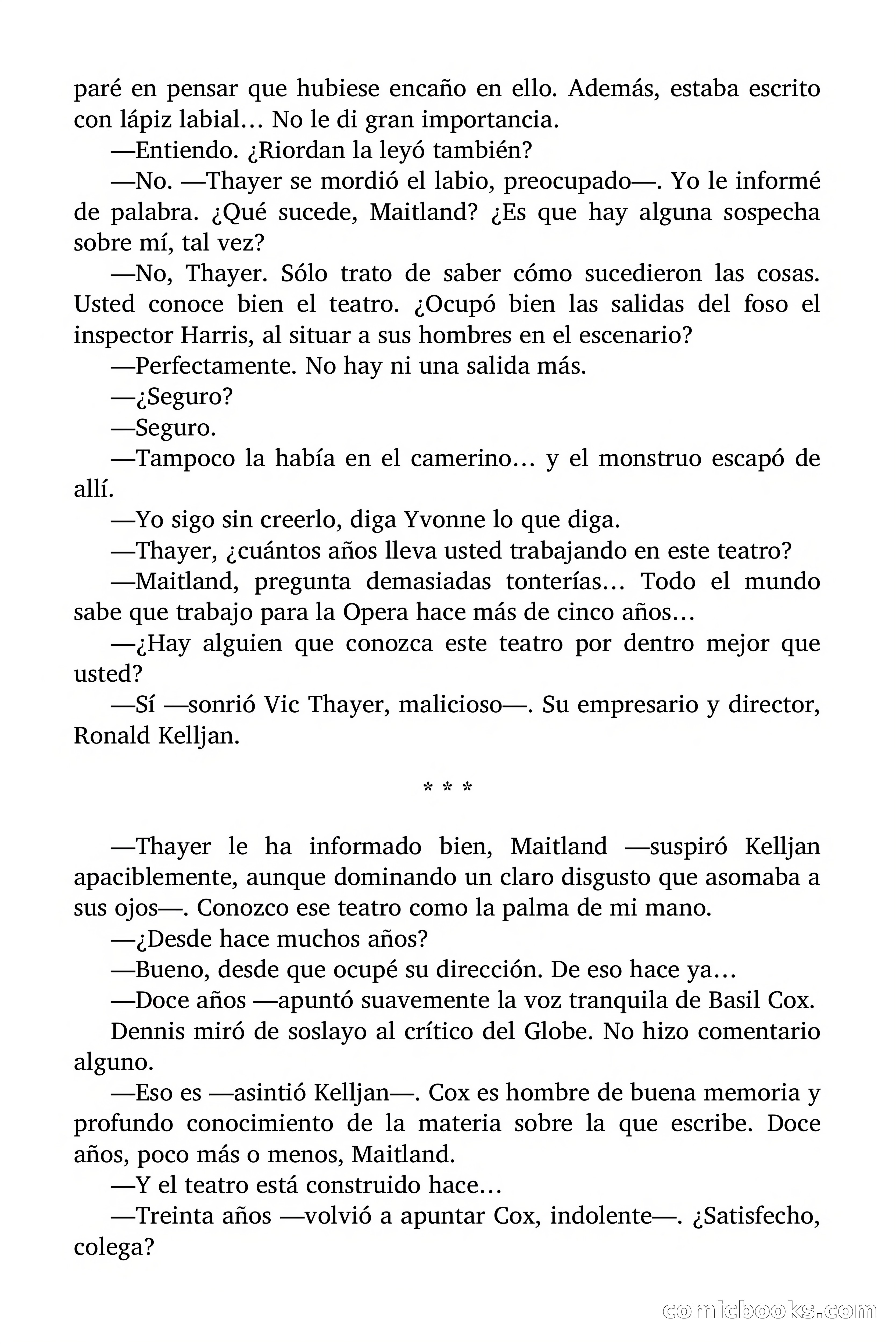 paré en pensar que hubiese encaño en ello. Además, estaba escrito con lápiz labial… No le di gran importancia.

—Entiendo. ¿Riordan la leyó también?

—No. —Thayer se mordió el labio, preocupado—. Yo le informé de palabra. ¿Qué sucede, Maitland? ¿Es que hay alguna sospecha sobre mí, tal vez?

—No, Thayer. Sólo trato de saber cómo sucedieron las cosas. Usted conoce bien el teatro. ¿Ocupó bien las salidas del foso el inspector Harris, al situar a sus hombres en el escenario?

—Perfectamente. No hay ni una salida más.

—¿Seguro?

—Seguro.

—Tampoco la había en el camerino… y el monstruo escapó de allí.

—Yo sigo sin creerlo, diga Yvonne lo que diga.

—Thayer, ¿cuántos años lleva usted trabajando en este teatro?

—Maitland, pregunta demasiadas tonterías… Todo el mundo sabe que trabajo para la Opera hace más de cinco años…

—¿Hay alguien que conozca este teatro por dentro mejor que usted?

—Sí —sonrió Vic Thayer, malicioso—. Su empresario y director, Ronald Kelljan.

* * *

—Thayer le ha informado bien, Maitland —suspiró Kelljan apaciblemente, aunque dominando un claro disgusto que asomaba a sus ojos—. Conozco ese teatro como la palma de mi mano.

—¿Desde hace muchos años?

—Bueno, desde que ocupé su dirección. De eso hace ya…

—Doce años —apuntó suavemente la voz tranquila de Basil Cox.

Dennis miró de soslayo al crítico del Globe. No hizo comentario alguno.

—Eso es —asintió Kelljan—. Cox es hombre de buena memoria y profundo conocimiento de la materia sobre la que escribe. Doce años, poco más o menos, Maitland.

—Y el teatro está construido hace…

—Treinta años —volvió a apuntar Cox, indolente—. ¿Satisfecho, colega?

comicbooks.com